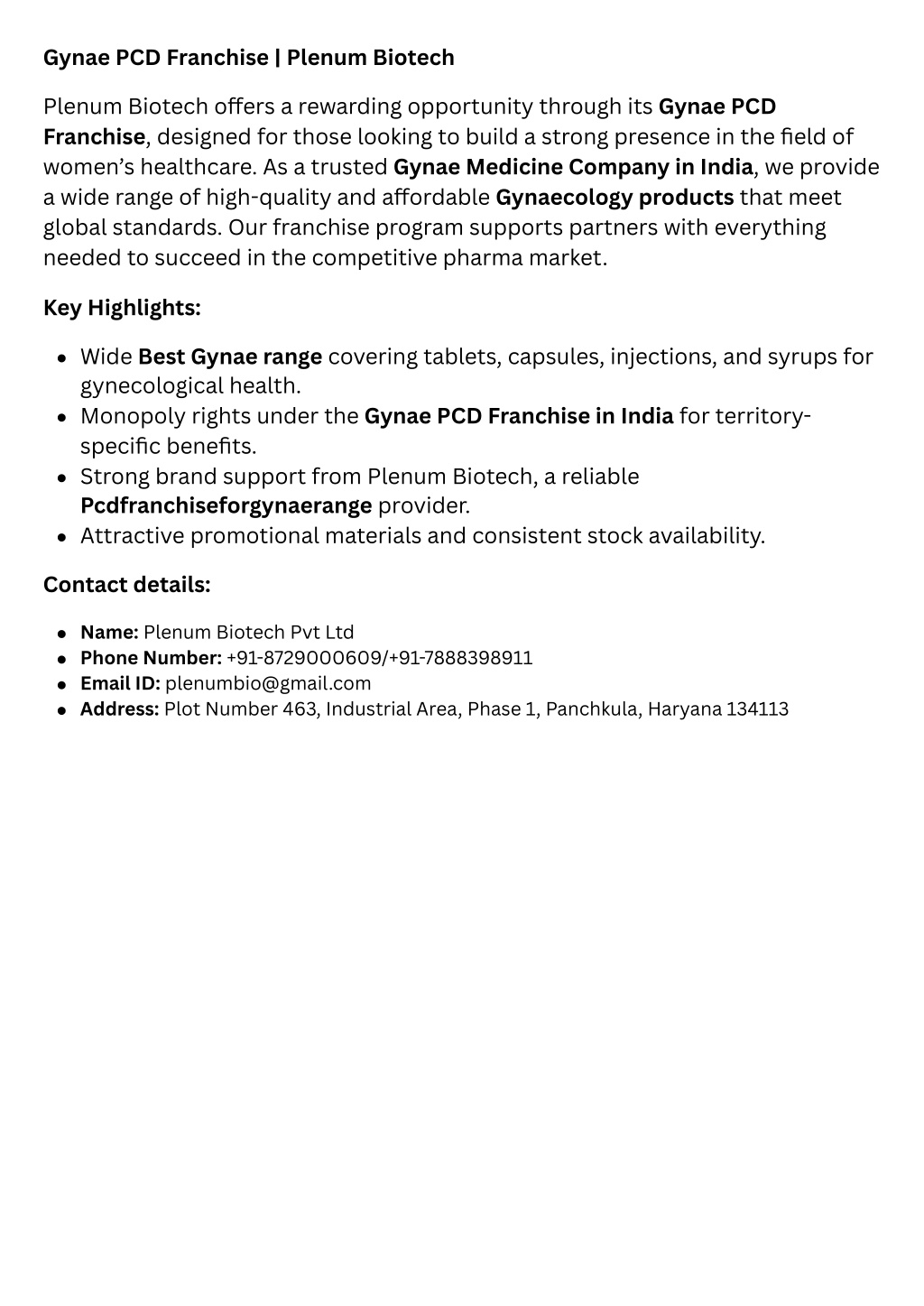 Gynae PCD Franchise | Plenum Biotech

Plenum Biotech offers a rewarding opportunity through its Gynae PCD Franchise, designed for those looking to build a strong presence in the field of women's healthcare. As a trusted Gynae Medicine Company in India, we provide a wide range of high-quality and affordable Gynaecology products that meet global standards. Our franchise program supports partners with everything needed to succeed in the competitive pharma market.

Key Highlights:

- Wide Best Gynae range covering tablets, capsules, injections, and syrups for gynecological health.
- Monopoly rights under the Gynae PCD Franchise in India for territory-specific benefits.
- Strong brand support from Plenum Biotech, a reliable Pcdfranchiseforgynaerange provider.
- Attractive promotional materials and consistent stock availability.

Contact details:

- Name: Plenum Biotech Pvt Ltd
- Phone Number: +91-8729000609/+91-7888398911
- Email ID: plenumbio@gmail.com
- Address: Plot Number 463, Industrial Area, Phase 1, Panchkula, Haryana 134113